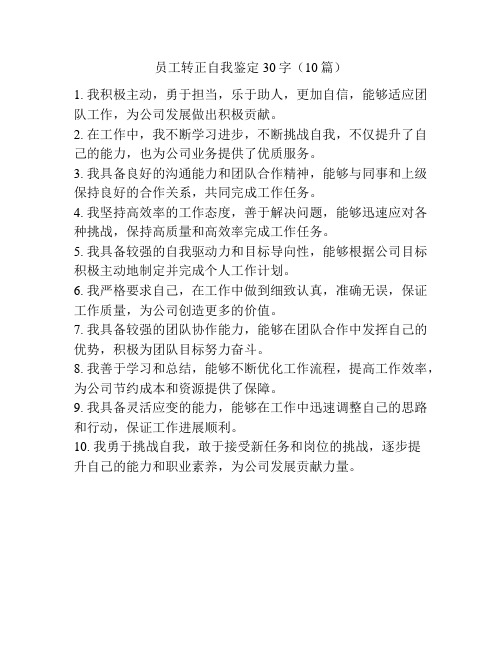 员工转正自我鉴定 30 字（10 篇）

1. 我积极主动，勇于担当，乐于助人，更加自信，能够适应团队工作，为公司发展做出积极贡献。

2. 在工作中，我不断学习进步，不断挑战自我，不仅提升了自己的能力，也为公司业务提供了优质服务。

3. 我具备良好的沟通能力和团队合作精神，能够与同事和上级保持良好的合作关系，共同完成工作任务。

4. 我坚持高效率的工作态度，善于解决问题，能够迅速应对各种挑战，保持高质量和高效率完成工作任务。

5. 我具备较强的自我驱动力和目标导向性，能够根据公司目标积极主动地制定并完成个人工作计划。

6. 我严格要求自己，在工作中做到细致认真，准确无误，保证工作质量，为公司创造更多的价值。

7. 我具备较强的团队协作能力，能够在团队合作中发挥自己的优势，积极为团队目标努力奋斗。

8. 我善于学习和总结，能够不断优化工作流程，提高工作效率，为公司节约成本和资源提供了保障。

9. 我具备灵活应变的能力，能够在工作中迅速调整自己的思路和行动，保证工作进展顺利。

10. 我勇于挑战自我，敢于接受新任务和岗位的挑战，逐步提升自己的能力和职业素养，为公司发展贡献力量。